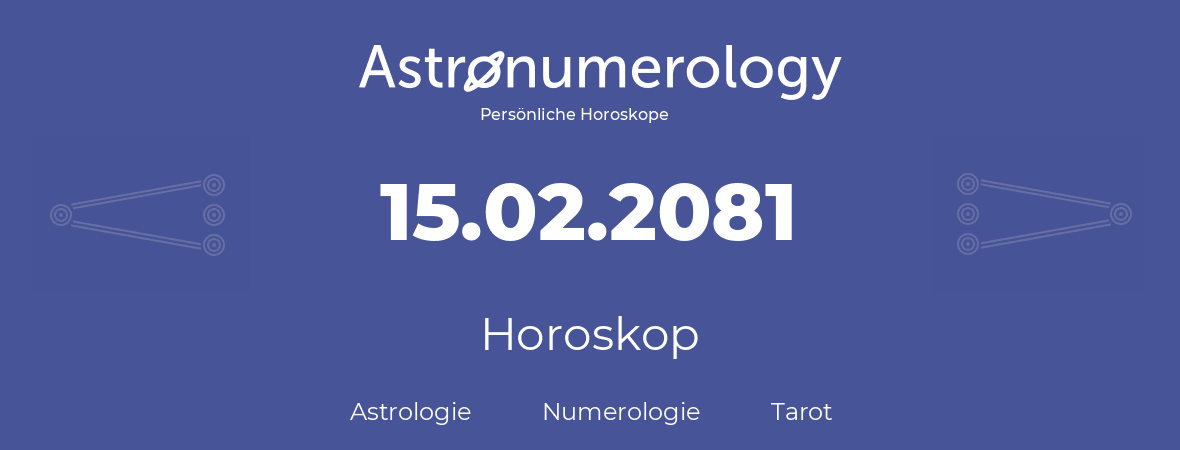 Astronumerology
Persönliche Horoskope

15.02.2081

Horoskop

Astrologie Numerologie Tarot